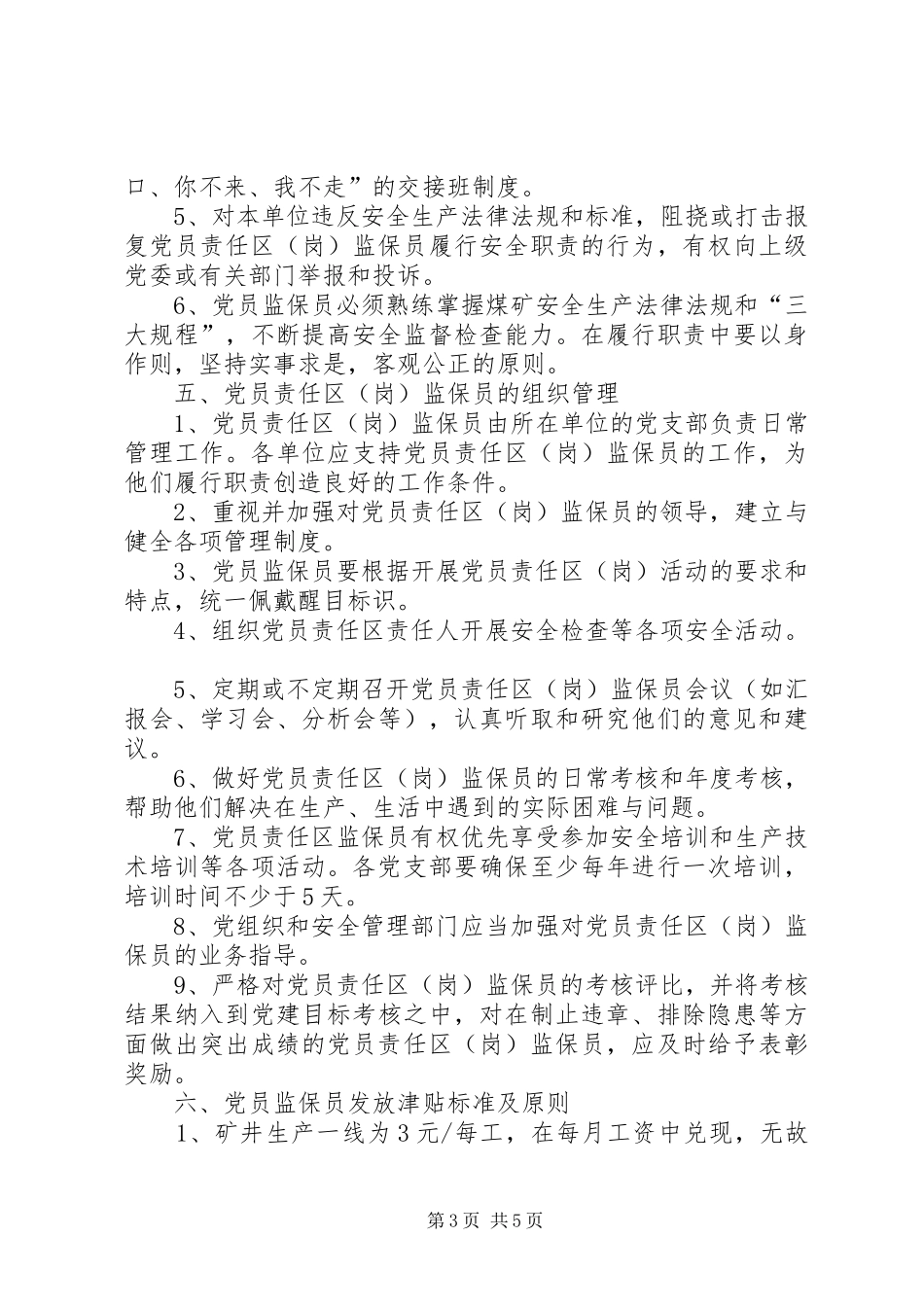 口、你不来、我不走”的交接班制度。

5、对本单位违反安全生产法律法规和标准，阻挠或打击报复党员责任区（岗）监保员履行安全职责的行为，有权向上级党委或有关部门举报和投诉。

6、党员监保员必须熟练掌握煤矿安全生产法律法规和“三大规程”，不断提高安全监督检查能力。在履行职责中要以身作则，坚持实事求是，客观公正的原则。

五、党员责任区（岗）监保员的组织管理

1、党员责任区（岗）监保员由所在单位的党支部负责日常管理工作。各单位应支持党员责任区（岗）监保员的工作，为他们履行职责创造良好的工作条件。

2、重视并加强对党员责任区（岗）监保员的领导，建立与健全各项管理制度。

3、党员监保员要根据开展党员责任区（岗）活动的要求和特点，统一佩戴醒目标识。

4、组织党员责任区责任人开展安全检查等各项安全活动。

5、定期或不定期召开党员责任区（岗）监保员会议（如汇报会、学习会、分析会等），认真听取和研究他们的意见和建议。

6、做好党员责任区（岗）监保员的日常考核和年度考核，帮助他们解决在生产、生活中遇到的实际困难与问题。

7、党员责任区监保员有权优先享受参加安全培训和生产技术培训等各项活动。各党支部要确保至少每年进行一次培训，培训时间不少于5天。

8、党组织和安全管理部门应当加强对党员责任区（岗）监保员的业务指导。

9、严格对党员责任区（岗）监保员的考核评比，并将考核结果纳入到党建目标考核之中，对在制止违章、排除隐患等方面做出突出成绩的党员责任区（岗）监保员，应及时给予表彰奖励。

六、党员监保员发放津贴标准及原则

1、矿井生产一线为3元/每工，在每月工资中兑现，无故

第3页 共5页